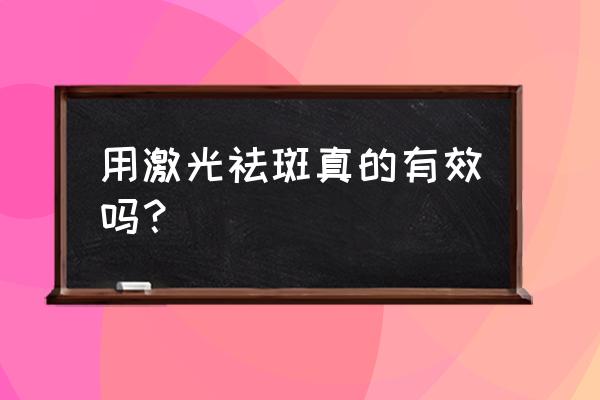 用激光祛斑真的有效吗？